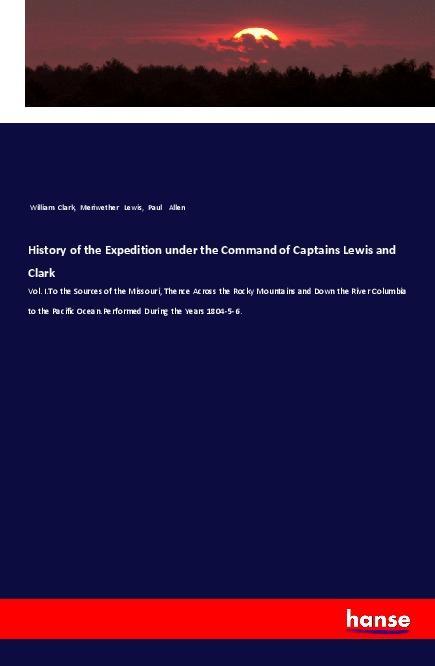 William Clark, Meriwether Lewis, Paul Allen

History of the Expedition under the Command of Captains Lewis and Clark

Vol. I.To the Sources of the Missouri, Thence Across the Rocky Mountains and Down the River Columbia to the Pacific Ocean.Performed During the Years 1804-5-6.

hanse